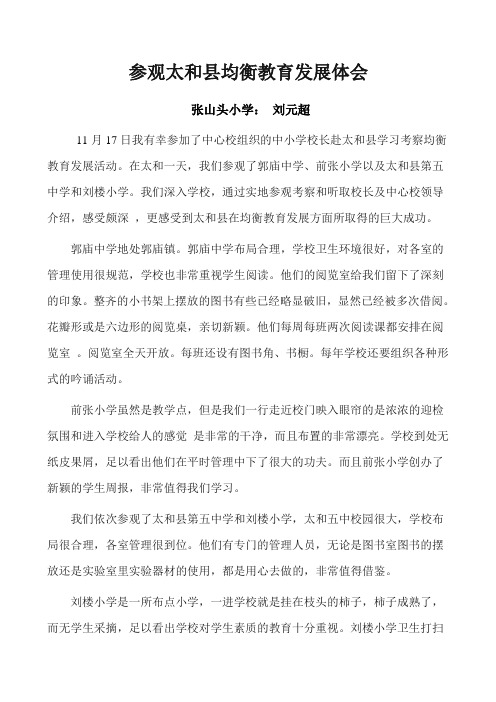 参观太和县均衡教育发展体会

张山头小学： 刘元超

11 月 17 日我有幸参加了中心校组织的中小学校长赴太和县学习考察均衡教育发展活动。在太和一天，我们参观了郭庙中学、前张小学以及太和县第五中学和刘楼小学。我们深入学校，通过实地参观考察和听取校长及中心校领导介绍，感受颇深 ，更感受到太和县在均衡教育发展方面所取得的巨大成功。

郭庙中学地处郭庙镇。郭庙中学布局合理，学校卫生环境很好，对各室的管理使用很规范，学校也非常重视学生阅读。他们的阅览室给我们留下了深刻的印象。整齐的小书架上摆放的图书有些已经略显破旧，显然已经被多次借阅。花瓣形或是六边形的阅览桌，亲切新颖。他们每周每班两次阅读课都安排在阅览室 。阅览室全天开放。每班还设有图书角、书橱。每年学校还要组织各种形式的吟诵活动。

前张小学虽然是教学点，但是我们一行走近校门映入眼帘的是浓浓的迎检氛围和进入学校给人的感觉 是非常的干净，而且布置的非常漂亮。学校到处无纸皮果屑，足以看出他们在平时管理中下了很大的功夫。而且前张小学创办了新颖的学生周报，非常值得我们学习。

我们依次参观了太和县第五中学和刘楼小学，太和五中校园很大，学校布局很合理，各室管理很到位。他们有专门的管理人员，无论是图书室图书的摆放还是实验室里实验器材的使用，都是用心去做的，非常值得借鉴。

刘楼小学是一所布点小学，一进学校就是挂在枝头的柿子，柿子成熟了，而无学生采摘，足以看出学校对学生素质的教育十分重视。刘楼小学卫生打扫